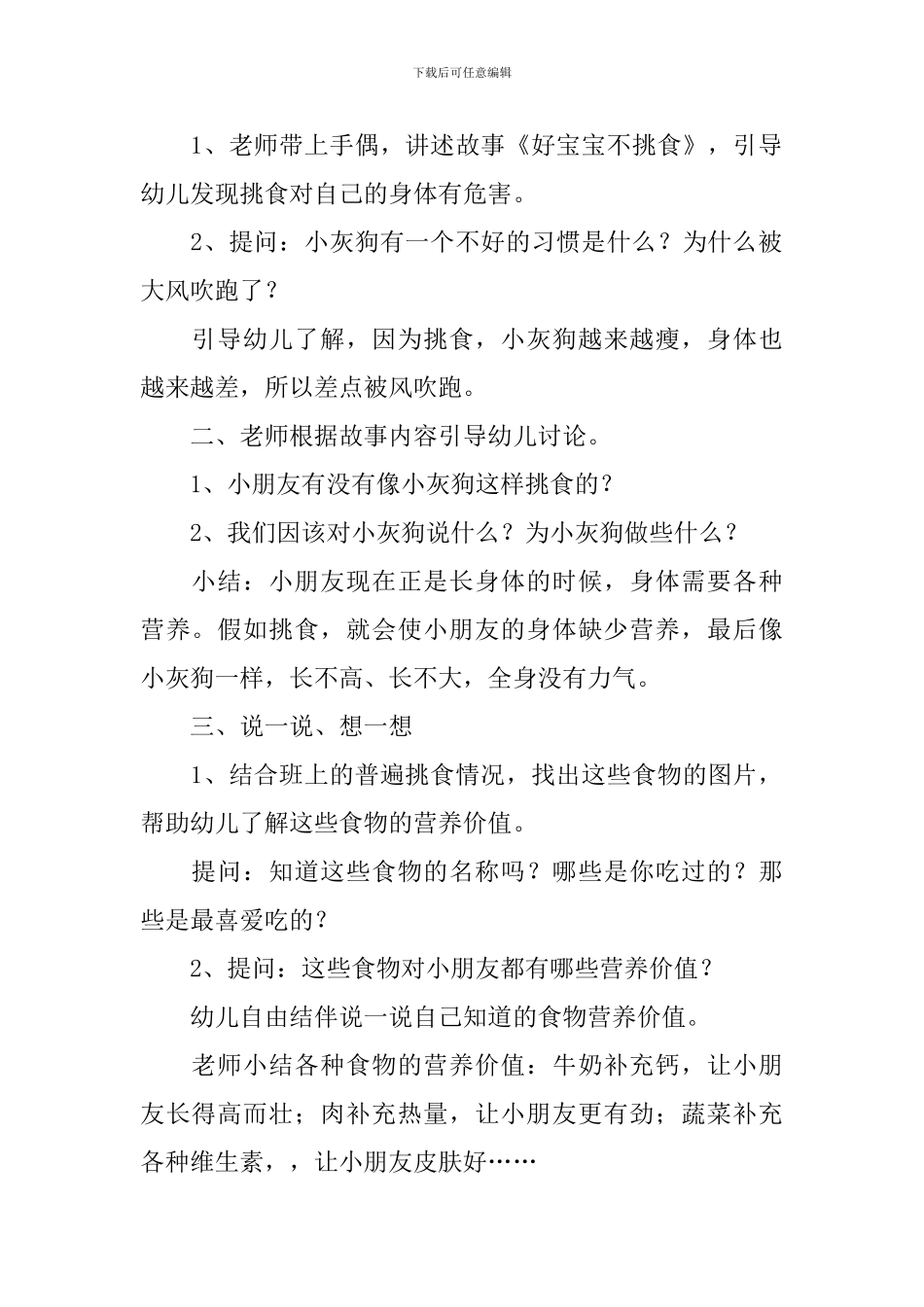 下载后可任意编辑

1、老师带上手偶，讲述故事《好宝宝不挑食》，引导幼儿发现挑食对自己的身体有危害。

2、提问：小灰狗有一个不好的习惯是什么？为什么被大风吹跑了？

引导幼儿了解，因为挑食，小灰狗越来越瘦，身体也越来越差，所以差点被风吹跑。

二、老师根据故事内容引导幼儿讨论。

1、小朋友有没有像小灰狗这样挑食的？

2、我们因该对小灰狗说什么？为小灰狗做些什么？

小结：小朋友现在正是长身体的时候，身体需要各种营养。假如挑食，就会使小朋友的身体缺少营养，最后像小灰狗一样，长不高、长不大，全身没有力气。

三、说一说、想一想

1、结合班上的普遍挑食情况，找出这些食物的图片，帮助幼儿了解这些食物的营养价值。

提问：知道这些食物的名称吗？哪些是你吃过的？那些是最喜爱吃的？

2、提问：这些食物对小朋友都有哪些营养价值？

幼儿自由结伴说一说自己知道的食物营养价值。

老师小结各种食物的营养价值：牛奶补充钙，让小朋友长得高而壮；肉补充热量，让小朋友更有劲；蔬菜补充各种维生素，，让小朋友皮肤好……